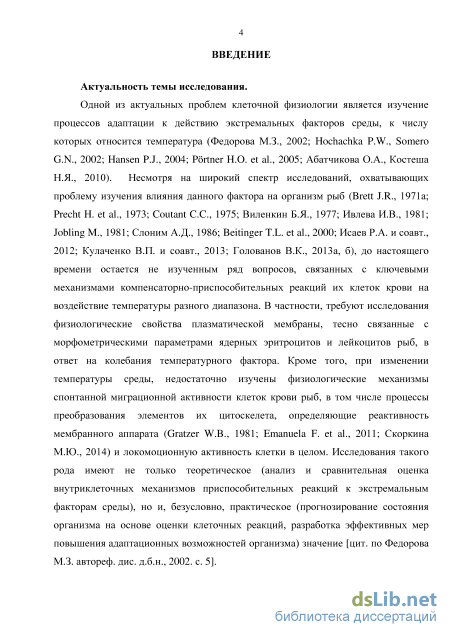 4

ВВЕДЕНИЕ

Актуальность темы исследования.

Одной из актуальных проблем клеточной физиологии является изучение процессов адаптации к действию экстремальных факторов среды, к числу которых относится температура (Федорова М.З., 2002; Hochachka P.W., Somero G.N., 2002; Hansen P.J., 2004; Pörtner H.O. et al., 2005; Абатчикова О.А., Костеша Н.Я., 2010). Несмотря на широкий спектр исследований, охватывающих проблему изучения влияния данного фактора на организм рыб (Brett J.R., 1971a; Precht H. et al., 1973; Coutant C.C., 1975; Виленкин Б.Я., 1977; Ивлева И.В., 1981; Jobling M., 1981; Слоним А.Д., 1986; Beitinger T.L. et al., 2000; Исаев Р.А. и соавт., 2012; Кулаченко В.П. и соавт., 2013; Голованов В.К., 2013а, б), до настоящего времени остается не изученным ряд вопросов, связанных с ключевыми механизмами компенсаторно-приспособительных реакций их клеток крови на воздействие температуры разного диапазона. В частности, требуют исследования физиологические свойства плазматической мембраны, тесно связанные с морфометрическими параметрами ядерных эритроцитов и лейкоцитов рыб, в ответ на колебания температурного фактора. Кроме того, при изменении температуры среды, недостаточно изучены физиологические механизмы спонтанной миграционной активности клеток крови рыб, в том числе процессы преобразования элементов их цитоскелета, определяющие реактивность мембранного аппарата (Gratzer W.B., 1981; Emanuela F. et al., 2011; Скоркина М.Ю., 2014) и локомоционную активность клетки в целом. Исследования такого рода имеют не только теоретическое (анализ и сравнительная оценка внутриклеточных механизмов приспособительных реакций к экстремальным факторам среды), но и, безусловно, практическое (прогнозирование состояния организма на основе оценки клеточных реакций, разработка эффективных мер повышения адаптационных возможностей организма) значение [цит. по Федорова М.З. автореф. дис. д.б.н., 2002. с. 5].

dsLib.net
библиотека диссертаций